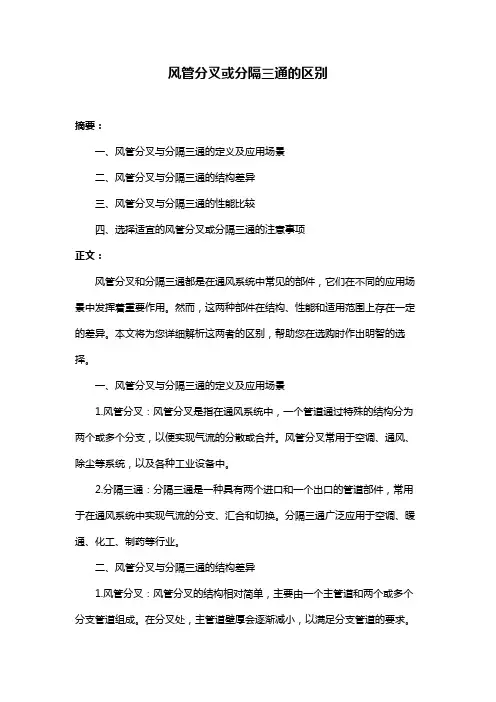 风管分叉或分隔三通的区别

摘要：

一、风管分叉与分隔三通的定义及应用场景

二、风管分叉与分隔三通的结构差异

三、风管分叉与分隔三通的性能比较

四、选择适宜的风管分叉或分隔三通的注意事项

正文：

风管分叉和分隔三通都是在通风系统中常见的部件，它们在不同的应用场景中发挥着重要作用。然而，这两种部件在结构、性能和适用范围上存在一定的差异。本文将为您详细解析这两者的区别，帮助您在选购时作出明智的选择。

一、风管分叉与分隔三通的定义及应用场景

1.风管分叉：风管分叉是指在通风系统中，一个管道通过特殊的结构分为两个或多个分支，以便实现气流的分散或合并。风管分叉常用于空调、通风、除尘等系统，以及各种工业设备中。

2.分隔三通：分隔三通是一种具有两个进口和一个出口的管道部件，常用于在通风系统中实现气流的分支、汇合和切换。分隔三通广泛应用于空调、暖通、化工、制药等行业。

二、风管分叉与分隔三通的结构差异

1.风管分叉：风管分叉的结构相对简单，主要由一个主管道和两个或多个分支管道组成。在分叉处，主管道壁厚会逐渐减小，以满足分支管道的要求。